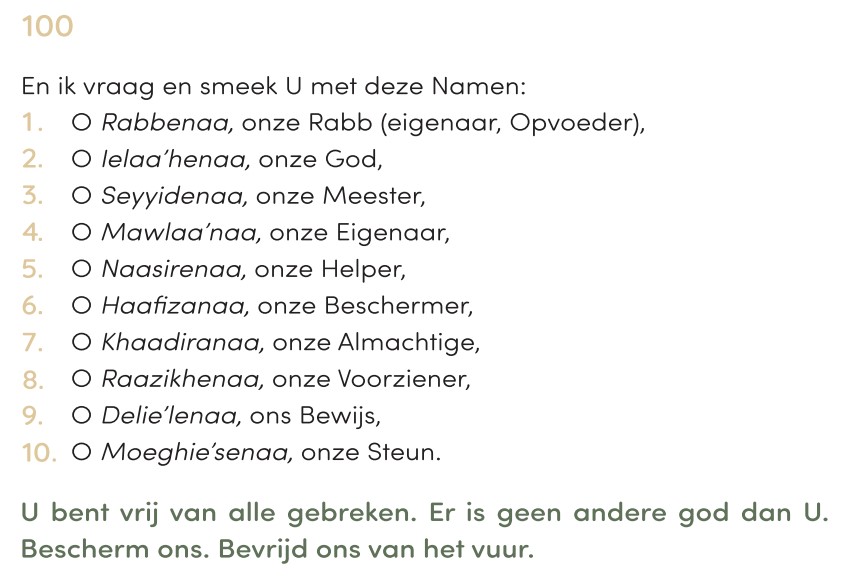 100

En ik vraag en smeek U met deze Namen:
1. O Rabbenaa, onze Rabb (eigenaar, Opvoeder),
2. O Ielaa'henaa, onze God,
3. O Seyyidenaa, onze Meester,
4. O Mawlaa'naa, onze Eigenaar,
5. O Naasirenaa, onze Helper,
6. O Haafizanaa, onze Beschermer,
7. O Khaadiranaa, onze Almachtige,
8. O Raazikhenaa, onze Voorziener,
9. O Delie'lenaa, ons Bewijs,
10. O Moeghie'senaa, onze Steun.

U bent vrij van alle gebreken. Er is geen andere god dan U. Bescherm ons. Bevrijd ons van het vuur.